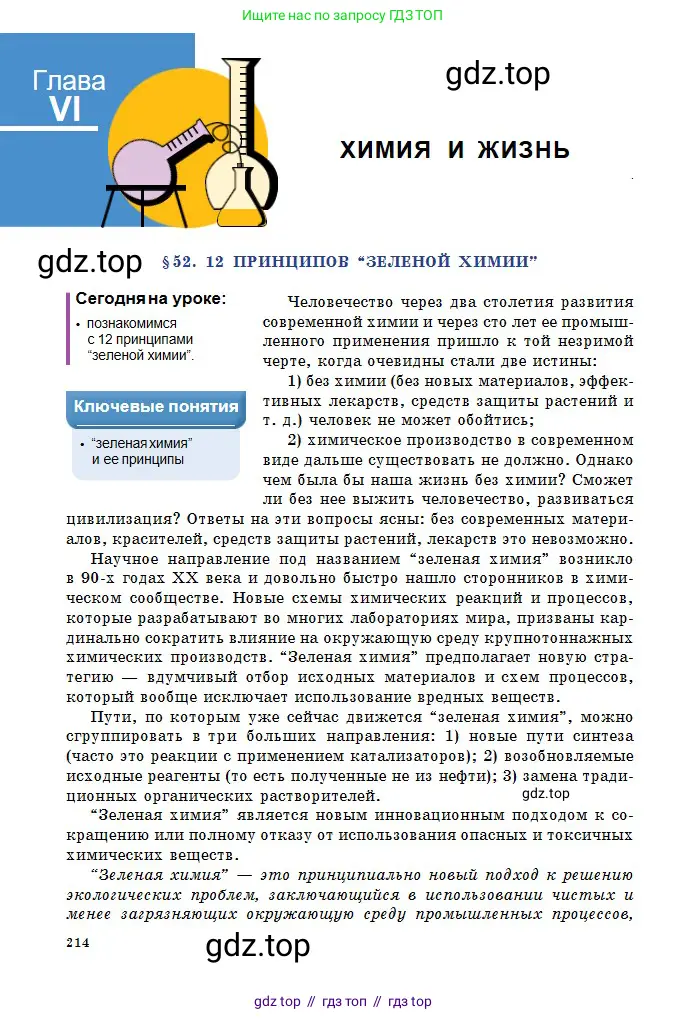 Ищите нас по запросу ГДЗ ТОП

Глава VI

gdz.top

ХИМИЯ И ЖИЗНЬ

gdz.top

§52. 12 ПРИНЦИПОВ "ЗЕЛЕНОЙ ХИМИИ"

Сегодня на уроке:
• познакомимся с 12 принципами "зеленой химии".

Ключевые понятия
• "зеленая химия" и ее принципы

Человечество через два столетия развития современной химии и через сто лет ее промышленного применения пришло к той незримой черте, когда очевидны стали две истины:

1) без химии (без новых материалов, эффективных лекарств, средств защиты растений и т. д.) человек не может обойтись;

2) химическое производство в современном виде дальше существовать не должно. Однако чем была бы наша жизнь без химии? Сможет ли без нее выжить человечество, развиваться цивилизация? Ответы на эти вопросы ясны: без современных материалов, красителей, средств защиты растений, лекарств это невозможно.

Научное направление под названием "зеленая химия" возникло в 90-х годах XX века и довольно быстро нашло сторонников в химическом сообществе. Новые схемы химических реакций и процессов, которые разрабатывают во многих лабораториях мира, призваны кардинально сократить влияние на окружающую среду крупнотоннажных химических производств. "Зеленая химия" предполагает новую стратегию — вдумчивый отбор исходных материалов и схем процессов, который вообще исключает использование вредных веществ.

Пути, по которым уже сейчас движется "зеленая химия", можно сгруппировать в три больших направления: 1) новые пути синтеза (часто это реакции с применением катализаторов); 2) возобновляемые исходные реагенты (то есть полученные не из нефти); 3) замена традиционных органических растворителей.

gdz.top

"Зеленая химия" является новым инновационным подходом к сокращению или полному отказу от использования опасных и токсичных химических веществ.

"Зеленая химия" — это принципиально новый подход к решению экологических проблем, заключающийся в использовании чистых и менее загрязняющих окружающую среду промышленных процессов,

214

gdz.top

gdz top // гдз топ // гдз top